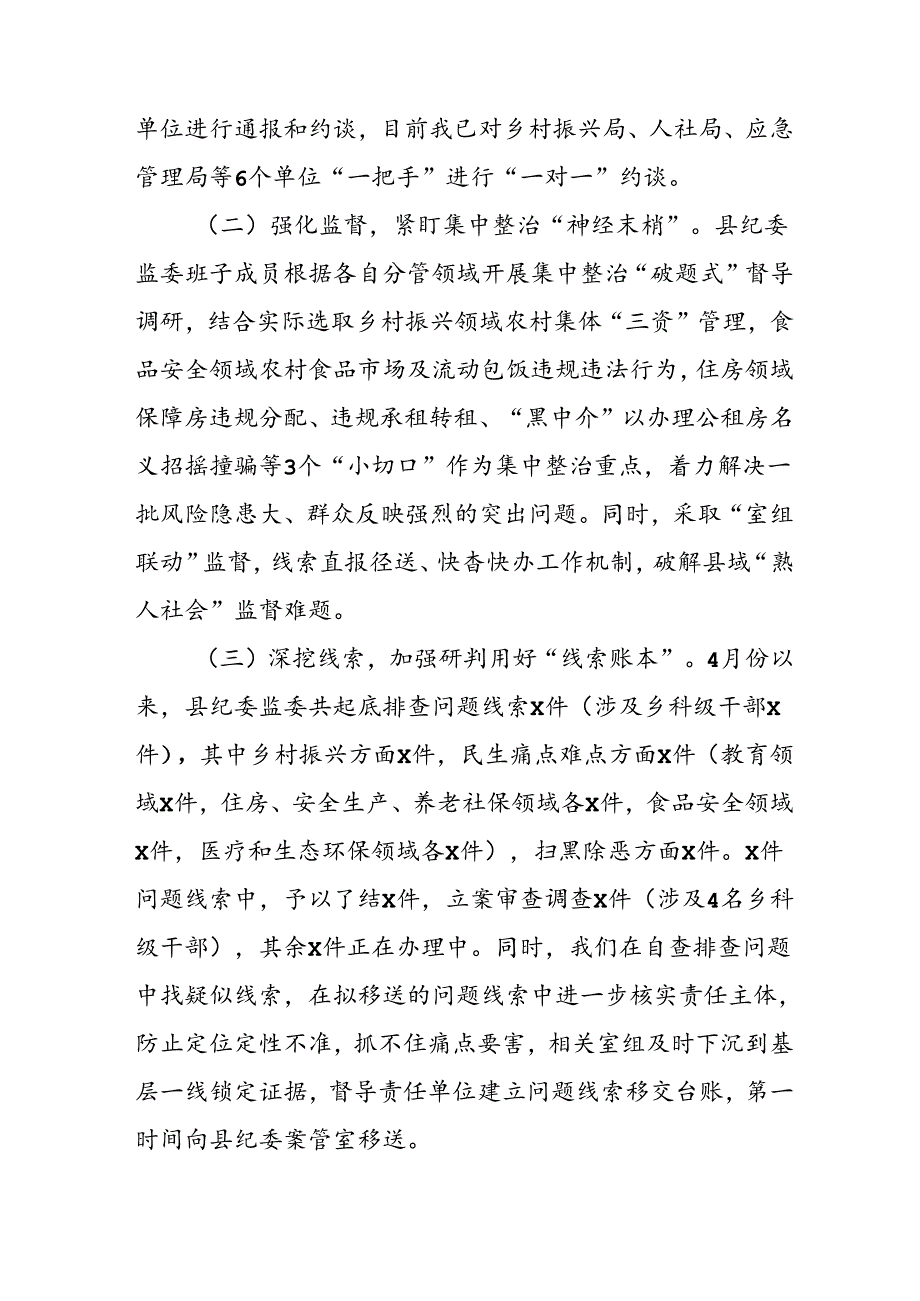 单位进行通报和约谈，目前我已对乡村振兴局、人社局、应急管理局等6个单位“一把手”进行“一对一”约谈。

（二）强化监督，紧盯集中整治“神经末梢”。县纪委监委班子成员根据各自分管领域开展集中整治“破题式”督导调研，结合实际选取乡村振兴领域农村集体“三资”管理，食品安全领域农村食品市场及流动包饭违规违法行为，住房领域保障房违规分配、违规承租转租、“黑中介”以办理公租房名义招摇撞骗等3个“小切口”作为集中整治重点，着力解决一批风险隐患大、群众反映强烈的突出问题。同时，采取“室组联动”监督，线索直报径送、快查快办工作机制，破解县域“熟人社会”监督难题。

（三）深挖线索，加强研判用好“线索账本”。4月份以来，县纪委监委共起底排查问题线索X件（涉及乡科级干部X件），其中乡村振兴方面X件，民生痛点难点方面X件（教育领域X件，住房、安全生产、养老社保领域各X件，食品安全领域X件，医疗和生态环保领域各X件），扫黑除恶方面X件。X件问题线索中，予以了结X件，立案审查调查X件（涉及4名乡科级干部），其余X件正在办理中。同时，我们在自查排查问题中找疑似线索，在拟移送的问题线索中进一步核实责任主体，防止定位定性不准，抓不住痛点要害，相关室组及时下沉到基层一线锁定证据，督导责任单位建立问题线索移交台账，第一时间向县纪委案管室移送。